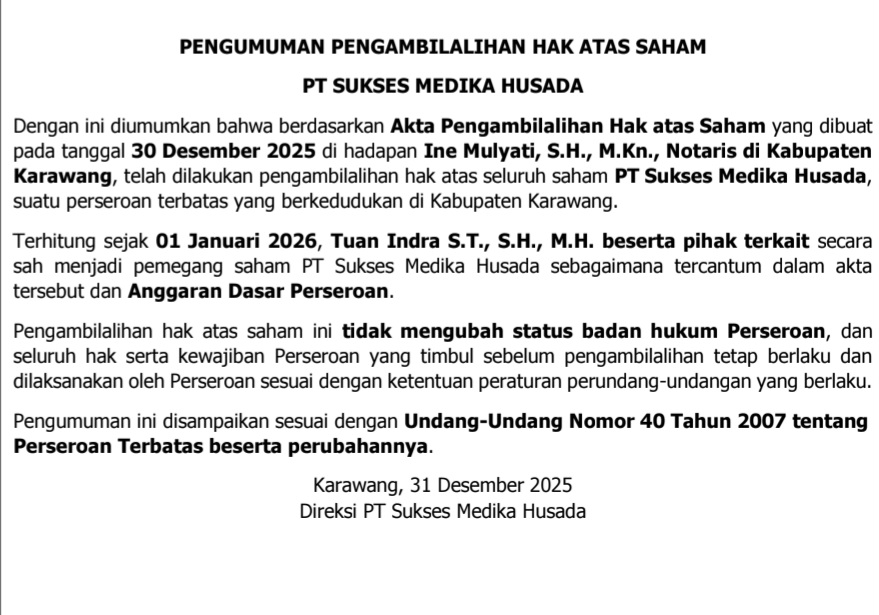 PENGUMUMAN PENGAMBILALIHAN HAK ATAS SAHAM

PT SUKSES MEDIKA HUSADA

Dengan ini diumumkan bahwa berdasarkan Akta Pengambilalihan Hak atas Saham yang dibuat pada tanggal 30 Desember 2025 di hadapan Ine Mulyati, S.H., M.Kn., Notaris di Kabupaten Karawang, telah dilakukan pengambilalihan hak atas seluruh saham PT Sukses Medika Husada, suatu perseroan terbatas yang berkedudukan di Kabupaten Karawang.

Terhitung sejak 01 Januari 2026, Tuan Indra S.T., S.H., M.H. beserta pihak terkait secara sah menjadi pemegang saham PT Sukses Medika Husada sebagaimana tercantum dalam akta tersebut dan Anggaran Dasar Perseroan.

Pengambilalihan hak atas saham ini tidak mengubah status badan hukum Perseroan, dan seluruh hak serta kewajiban Perseroan yang timbul sebelum pengambilalihan tetap berlaku dan dilaksanakan oleh Perseroan sesuai dengan ketentuan peraturan perundang-undangan yang berlaku.

Pengumuman ini disampaikan sesuai dengan Undang-Undang Nomor 40 Tahun 2007 tentang Perseroan Terbatas beserta perubahannya.

Karawang, 31 Desember 2025
Direksi PT Sukses Medika Husada